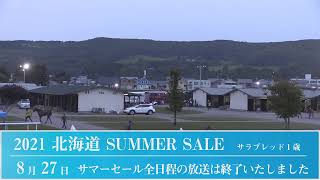 2021 北海道 SUMMER SALE サラブレッド1歳

8月27日 サマーセール全日程の放送は終了いたしました